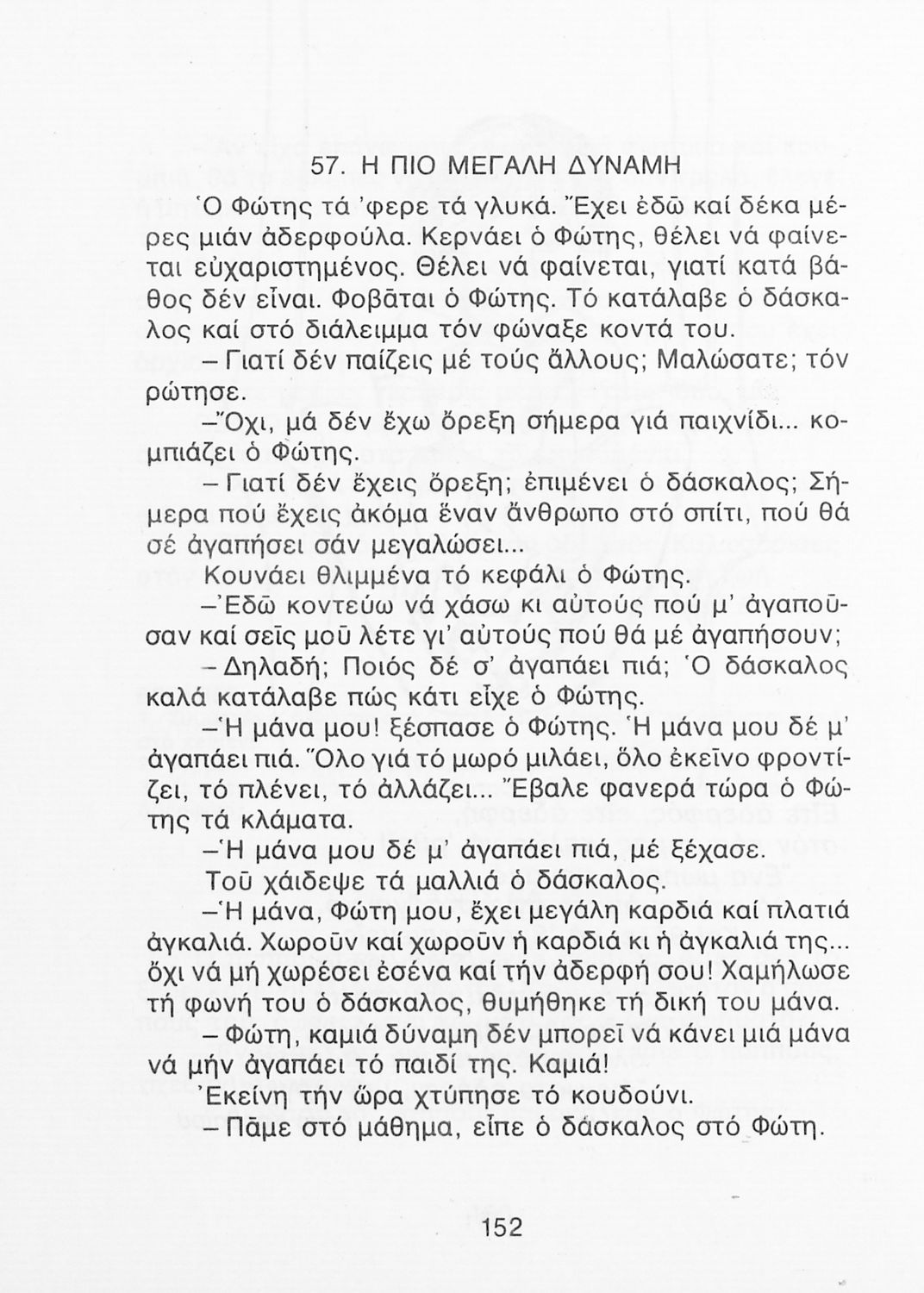 57. Η ΠΙΟ ΜΕΓΑΛΗ ΔΥΝΑΜΗ

Ὁ Φώτης τά 'φερε τά γλυκά. Ἔχει ἐδῶ καί δέκα μέρες μιάν ἀδερφούλα. Κερνάει ὁ Φώτης, θέλει νά φαίνεται εὐχαριστημένος. Θέλει νά φαίνεται, γιατί κατά βάθος δέν εἶναι. Φοβᾶται ὁ Φώτης. Τό κατάλαβε ὁ δάσκαλος καί στό διάλειμμα τόν φώναξε κοντά του.

– Γιατί δέν παίζεις μέ τούς ἄλλους; Μαλώσατε; τόν ρώτησε.

–Ὄχι, μά δέν ἔχω ὄρεξη σήμερα γιά παιχνίδι... κομπιάζει ὁ Φώτης.

– Γιατί δέν ἔχεις ὄρεξη; ἐπιμένει ὁ δάσκαλος; Σήμερα πού ἔχεις ἀκόμα ἕναν ἄνθρωπο στό σπίτι, πού θά σέ ἀγαπήσει σάν μεγαλώσει...

Κουνάει θλιμμένα τό κεφάλι ὁ Φώτης.

–Ἐδῶ κοντεύω νά χάσω κι αὐτούς πού μ' ἀγαποῦσαν καί σεῖς μοῦ λέτε γι' αὐτούς πού θά μέ ἀγαπήσουν;

– Δηλαδή; Ποιός δέ σ' ἀγαπάει πιά; Ὁ δάσκαλος καλά κατάλαβε πώς κάτι εἶχε ὁ Φώτης.

–Ἡ μάνα μου! ξέσπασε ὁ Φώτης. Ἡ μάνα μου δέ μ' ἀγαπάει πιά. Ὅλο γιά τό μωρό μιλάει, ὅλο ἐκεῖνο φροντίζει, τό πλένει, τό ἀλλάζει... Ἔβαλε φανερά τώρα ὁ Φώτης τά κλάματα.

–Ἡ μάνα μου δέ μ' ἀγαπάει πιά, μέ ξέχασε.

Τοῦ χάιδεψε τά μαλλιά ὁ δάσκαλος.

–Ἡ μάνα, Φώτη μου, ἔχει μεγάλη καρδιά καί πλατιά ἀγκαλιά. Χωροῦν καί χωροῦν ἡ καρδιά κι ἡ ἀγκαλιά της... ὄχι νά μή χωρέσει ἐσένα καί τήν ἀδερφή σου! Χαμήλωσε τή φωνή του ὁ δάσκαλος, θυμήθηκε τή δική του μάνα.

– Φώτη, καμιά δύναμη δέν μπορεῖ νά κάνει μιά μάνα νά μήν ἀγαπάει τό παιδί της. Καμιά!

Ἐκείνη τήν ὥρα χτύπησε τό κουδούνι.

– Πᾶμε στό μάθημα, εἶπε ὁ δάσκαλος στό Φώτη.

152